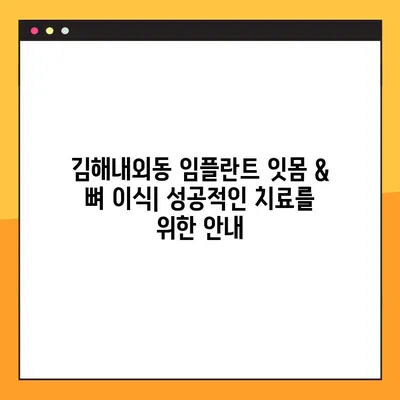 김해내외동 임플란트 잇몸 & 뼈 이식| 성공적인 치료를 위한 안내